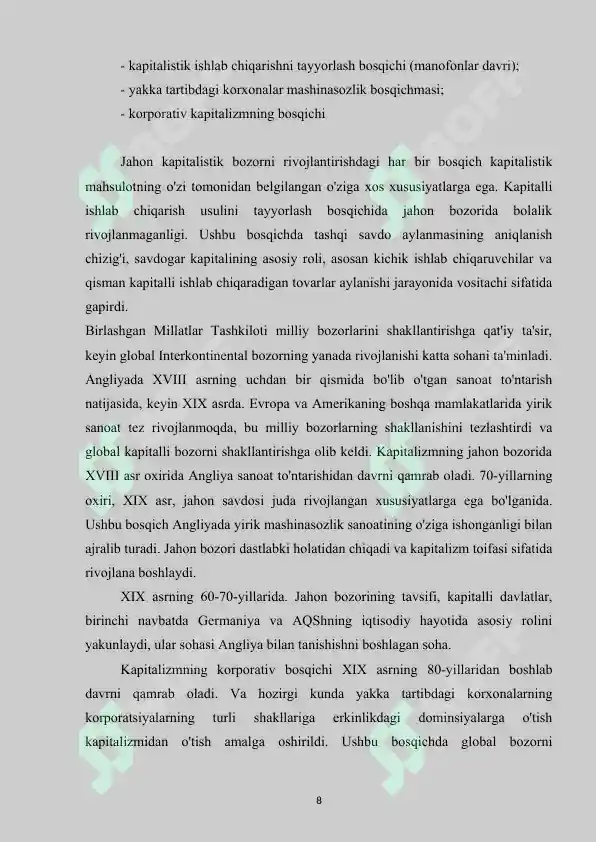 - kapitalistik ishlab chiqarishni tayyorlash bosqichi (manofonlar davri);
- yakka tartibdagi korxonalar mashinasozlik bosqichmasi;
- korporativ kapitalizmning bosqichi

Jahon kapitalistik bozorni rivojlantirishdagi har bir bosqich kapitalistik mahsulotning o'zi tomonidan belgilangan o'ziga xos xususiyatlarga ega. Kapitalli ishlab chiqarish usulini tayyorlash bosqichida jahon bozorida bolalik rivojlanmaganligi. Ushbu bosqichda tashqi savdo aylanmasining aniqlanish chizig'i, savdogar kapitalining asosiy roli, asosan kichik ishlab chiqaruvchilar va qisman kapitalli ishlab chiqaradigan tovarlar aylanishi jarayonida vositachi sifatida gapirdi.
Birlashgan Millatlar Tashkiloti milliy bozorlarini shakllantirishga qat'iy ta'sir, keyin global Interkontinental bozorning yanada rivojlanishi katta sohani ta'minladi. Angliyada XVIII asrning uchdan bir qismida bo'lib o'tgan sanoat to'ntarish natijasida, keyin XIX asrda. Evropa va Amerikaning boshqa mamlakatlarida yirik sanoat tez rivojlanmoqda, bu milliy bozorlarning shakllanishini tezlashtirdi va global kapitalli bozorni shakllantirishga olib keldi. Kapitalizmning jahon bozorida XVIII asr oxirida Angliya sanoat to'ntarishidan davrni qamrab oladi. 70-yillarning oxiri, XIX asr, jahon savdosi juda rivojlangan xususiyatlarga ega bo'lganida. Ushbu bosqich Angliyada yirik mashinasozlik sanoatining o'ziga ishonganligi bilan ajralib turadi. Jahon bozori dastlabki holatidan chiqadi va kapitalizm toifasi sifatida rivojlana boshlaydi.
XIX asrning 60-70-yillarida. Jahon bozorining tavsifi, kapitalli davlatlar, birinchi navbatda Germaniya va AQShning iqtisodiy hayotida asosiy rolini yakunlaydi, ular sohasi Angliya bilan tanishishni boshlagan soha.
Kapitalizmning korporativ bosqichi XIX asrning 80-yillaridan boshlab davrni qamrab oladi. Va hozirgi kunda yakka tartibdagi korxonalarning korporatsiyalarning turli shakllariga erkinlikdagi dominsiyalarga o'tish kapitalizmidan o'tish amalga oshirildi. Ushbu bosqichda global bozorni

8